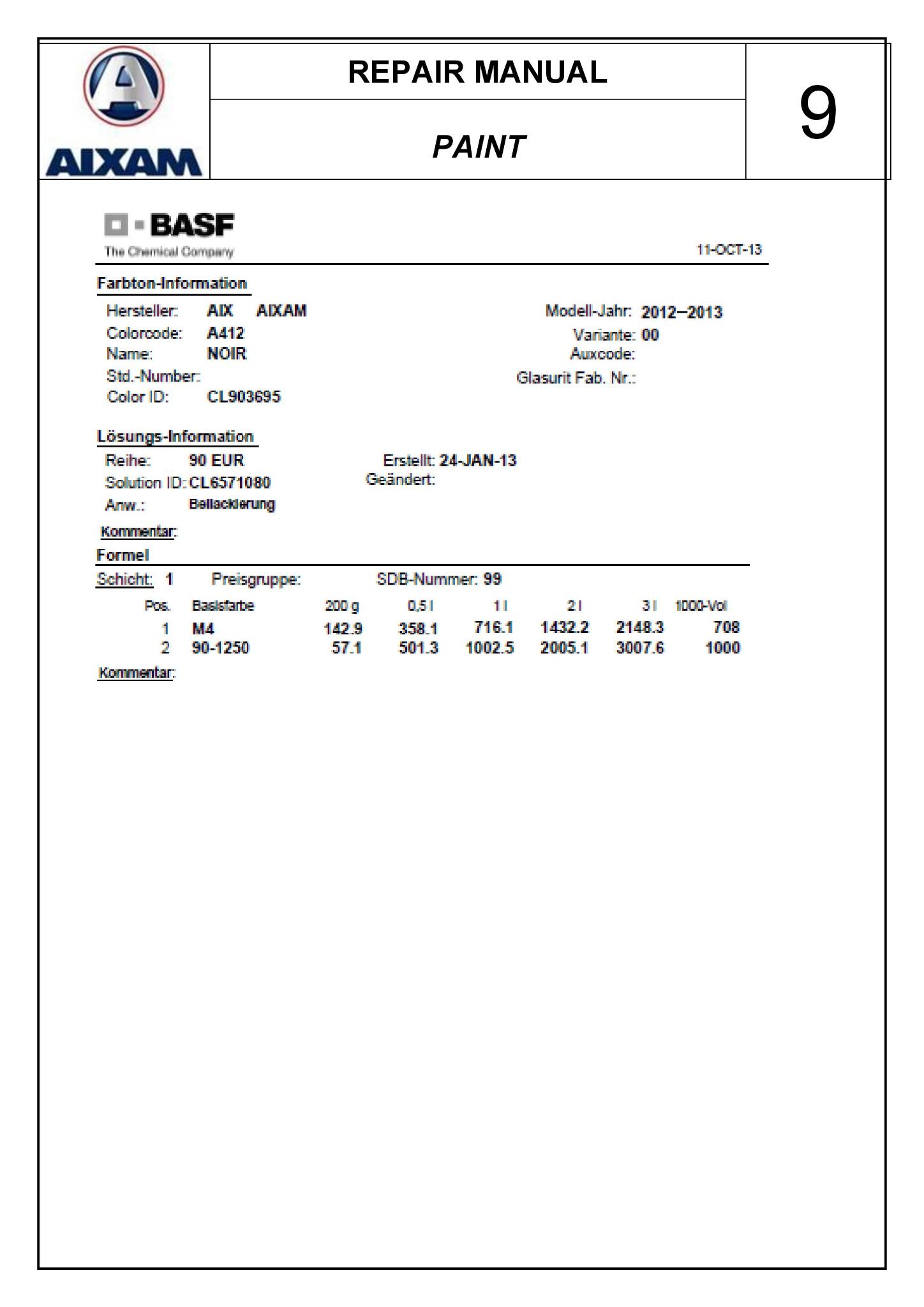 AIXAM

REPAIR MANUAL

PAINT

9

BASF
The Chemical Company

11-OCT-13

Farbton-Information

Hersteller: AIX AIXAM
Colorcode: A412
Name: NOIR
Std.-Number:
Color ID: CL903695

Modell-Jahr: 2012–2013
Variante: 00
Auxcode:
Glasurit Fab. Nr.:

Lösungs-Information

Reihe: 90 EUR
Solution ID: CL6571080
Anw.: Beilackierung

Erstellt: 24-JAN-13
Geändert:

Kommentar:

Formel

Schicht: 1 Preisgruppe: SDB-Nummer: 99

| Pos. | Basisfarbe | 200 g | 0,5 l | 1 l | 2 l | 3 l | 1000-Vol |
|---|---|---|---|---|---|---|---|
| 1 | M4 | 142.9 | 358.1 | 716.1 | 1432.2 | 2148.3 | 708 |
| 2 | 90-1250 | 57.1 | 501.3 | 1002.5 | 2005.1 | 3007.6 | 1000 |

Kommentar: